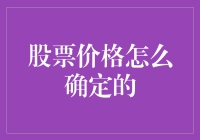 股票价格怎么确定的